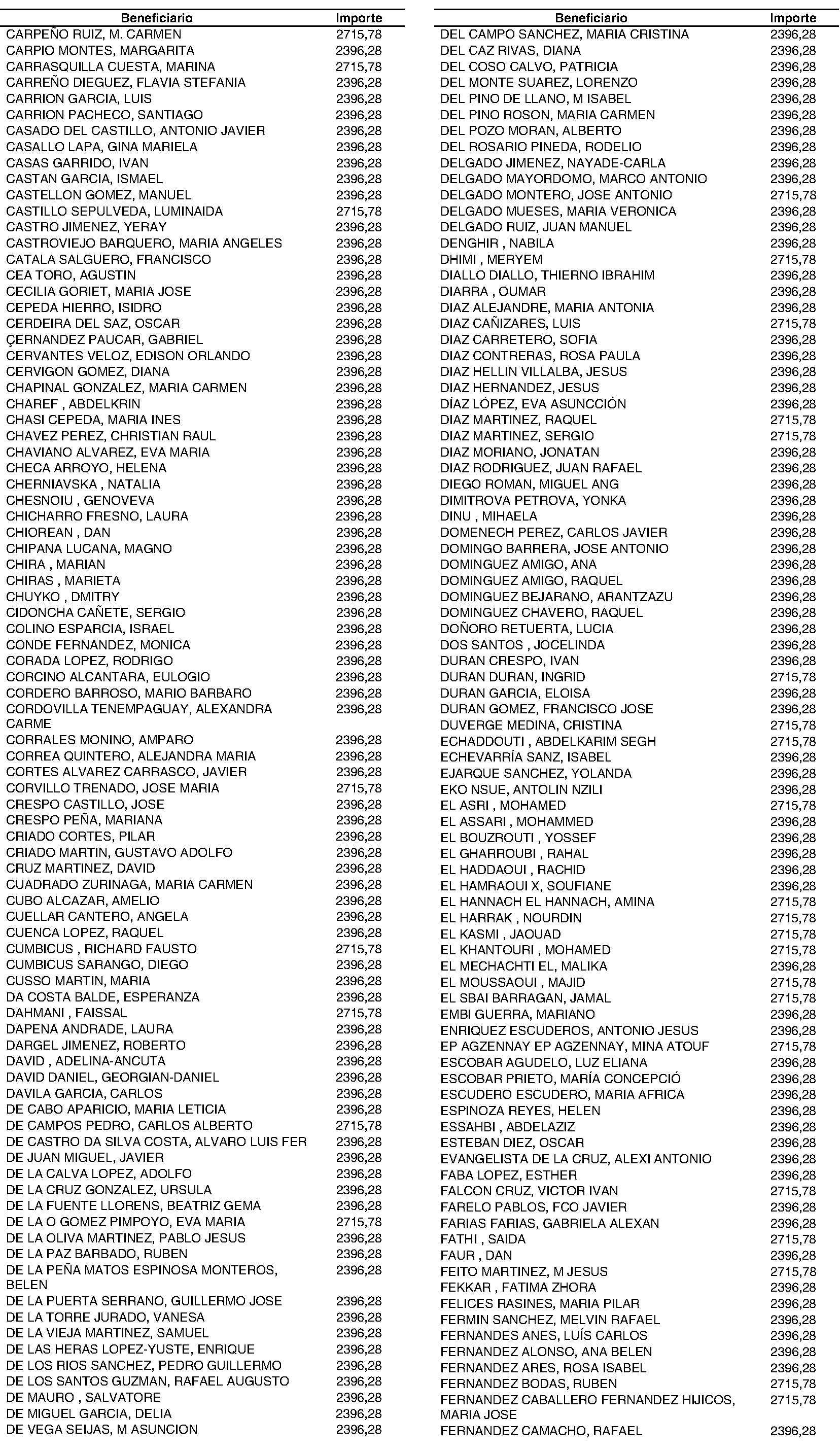 | Beneficiario | Importe |
|---|---|
| CARPEÑO RUIZ, M. CARMEN | 2715,78 |
| CARPIO MONTES, MARGARITA | 2396,28 |
| CARRASQUILLA CUESTA, MARINA | 2715,78 |
| CARREÑO DIEGUEZ, FLAVIA STEFANIA | 2396,28 |
| CARRION GARCIA, LUIS | 2396,28 |
| CARRION PACHECO, SANTIAGO | 2396,28 |
| CASADO DEL CASTILLO, ANTONIO JAVIER | 2396,28 |
| CASALLO LAPA, GINA MARIELA | 2396,28 |
| CASAS GARRIDO, IVAN | 2396,28 |
| CASTAN GARCIA, ISMAEL | 2396,28 |
| CASTELLON GOMEZ, MANUEL | 2396,28 |
| CASTILLO SEPULVEDA, LUMINAIDA | 2715,78 |
| CASTRO JIMENEZ, YERAY | 2396,28 |
| CASTROVIEJO BARQUERO, MARIA ANGELES | 2396,28 |
| CATALA SALGUERO, FRANCISCO | 2396,28 |
| CEA TORO, AGUSTIN | 2396,28 |
| CECILIA GORIET, MARIA JOSE | 2396,28 |
| CEPEDA HIERRO, ISIDRO | 2396,28 |
| CERDEIRA DEL SAZ, OSCAR | 2396,28 |
| ÇERNANDEZ PAUCAR, GABRIEL | 2396,28 |
| CERVANTES VELOZ, EDISON ORLANDO | 2396,28 |
| CERVIGON GOMEZ, DIANA | 2396,28 |
| CHAPINAL GONZALEZ, MARIA CARMEN | 2396,28 |
| CHAREF , ABDELKRIN | 2396,28 |
| CHASI CEPEDA, MARIA INES | 2396,28 |
| CHAVEZ PEREZ, CHRISTIAN RAUL | 2396,28 |
| CHAVIANO ALVAREZ, EVA MARIA | 2396,28 |
| CHECA ARROYO, HELENA | 2396,28 |
| CHERNIAVSKA , NATALIA | 2396,28 |
| CHESNOIU , GENOVEVA | 2396,28 |
| CHICHARRO FRESNO, LAURA | 2396,28 |
| CHIOREAN , DAN | 2396,28 |
| CHIPANA LUCANA, MAGNO | 2396,28 |
| CHIRA , MARIAN | 2396,28 |
| CHIRAS , MARIETA | 2396,28 |
| CHUYKO , DMITRY | 2396,28 |
| CIDONCHA CAÑETE, SERGIO | 2396,28 |
| COLINO ESPARCIA, ISRAEL | 2396,28 |
| CONDE FERNANDEZ, MONICA | 2396,28 |
| CORADA LOPEZ, RODRIGO | 2396,28 |
| CORCINO ALCANTARA, EULOGIO | 2396,28 |
| CORDERO BARROSO, MARIO BARBARO | 2396,28 |
| CORDOVILLA TENEMPAGUAY, ALEXANDRA CARME | 2396,28 |
| CORRALES MONINO, AMPARO | 2396,28 |
| CORREA QUINTERO, ALEJANDRA MARIA | 2396,28 |
| CORTES ALVAREZ CARRASCO, JAVIER | 2396,28 |
| CORVILLO TRENADO, JOSE MARIA | 2715,78 |
| CRESPO CASTILLO, JOSE | 2396,28 |
| CRESPO PEÑA, MARIANA | 2396,28 |
| CRIADO CORTES, PILAR | 2396,28 |
| CRIADO MARTIN, GUSTAVO ADOLFO | 2396,28 |
| CRUZ MARTINEZ, DAVID | 2396,28 |
| CUADRADO ZURINAGA, MARIA CARMEN | 2396,28 |
| CUBO ALCAZAR, AMELIO | 2396,28 |
| CUELLAR CANTERO, ANGELA | 2396,28 |
| CUENCA LOPEZ, RAQUEL | 2396,28 |
| CUMBICUS , RICHARD FAUSTO | 2715,78 |
| CUMBICUS SARANGO, DIEGO | 2396,28 |
| CUSSO MARTIN, MARIA | 2396,28 |
| DA COSTA BALDE, ESPERANZA | 2396,28 |
| DAHMANI , FAISSAL | 2715,78 |
| DAPENA ANDRADE, LAURA | 2396,28 |
| DARGEL JIMENEZ, ROBERTO | 2396,28 |
| DAVID , ADELINA-ANCUTA | 2396,28 |
| DAVID DANIEL, GEORGIAN-DANIEL | 2396,28 |
| DAVILA GARCIA, CARLOS | 2396,28 |
| DE CABO APARICIO, MARIA LETICIA | 2396,28 |
| DE CAMPOS PEDRO, CARLOS ALBERTO | 2715,78 |
| DE CASTRO DA SILVA COSTA, ALVARO LUIS FER | 2396,28 |
| DE JUAN MIGUEL, JAVIER | 2396,28 |
| DE LA CALVA LOPEZ, ADOLFO | 2396,28 |
| DE LA CRUZ GONZALEZ, URSULA | 2396,28 |
| DE LA FUENTE LLORENS, BEATRIZ GEMA | 2396,28 |
| DE LA O GOMEZ PIMPOYO, EVA MARIA | 2715,78 |
| DE LA OLIVA MARTINEZ, PABLO JESUS | 2396,28 |
| DE LA PAZ BARBADO, RUBEN | 2396,28 |
| DE LA PEÑA MATOS ESPINOSA MONTEROS, BELEN | 2396,28 |
| DE LA PUERTA SERRANO, GUILLERMO JOSE | 2396,28 |
| DE LA TORRE JURADO, VANESA | 2396,28 |
| DE LA VIEJA MARTINEZ, SAMUEL | 2396,28 |
| DE LAS HERAS LOPEZ-YUSTE, ENRIQUE | 2396,28 |
| DE LOS RIOS SANCHEZ, PEDRO GUILLERMO | 2396,28 |
| DE LOS SANTOS GUZMAN, RAFAEL AUGUSTO | 2396,28 |
| DE MAURO , SALVATORE | 2396,28 |
| DE MIGUEL GARCIA, DELIA | 2396,28 |
| DE VEGA SEIJAS, M ASUNCION | 2396,28 |

| Beneficiario | Importe |
|---|---|
| DEL CAMPO SANCHEZ, MARIA CRISTINA | 2396,28 |
| DEL CAZ RIVAS, DIANA | 2396,28 |
| DEL COSO CALVO, PATRICIA | 2396,28 |
| DEL MONTE SUAREZ, LORENZO | 2396,28 |
| DEL PINO DE LLANO, M ISABEL | 2396,28 |
| DEL PINO ROSON, MARIA CARMEN | 2396,28 |
| DEL POZO MORAN, ALBERTO | 2396,28 |
| DEL ROSARIO PINEDA, RODELIO | 2396,28 |
| DELGADO JIMENEZ, NAYADE-CARLA | 2396,28 |
| DELGADO MAYORDOMO, MARCO ANTONIO | 2396,28 |
| DELGADO MONTERO, JOSE ANTONIO | 2715,78 |
| DELGADO MUESES, MARIA VERONICA | 2396,28 |
| DELGADO RUIZ, JUAN MANUEL | 2396,28 |
| DENGHIR , NABILA | 2396,28 |
| DHIMI , MERYEM | 2715,78 |
| DIALLO DIALLO, THIERNO IBRAHIM | 2396,28 |
| DIARRA , OUMAR | 2396,28 |
| DIAZ ALEJANDRE, MARIA ANTONIA | 2396,28 |
| DIAZ CAÑIZARES, LUIS | 2715,78 |
| DIAZ CARRETERO, SOFIA | 2396,28 |
| DIAZ CONTRERAS, ROSA PAULA | 2396,28 |
| DIAZ HELLIN VILLALBA, JESUS | 2396,28 |
| DIAZ HERNANDEZ, JESUS | 2396,28 |
| DÍAZ LÓPEZ, EVA ASUNCCIÓN | 2396,28 |
| DIAZ MARTINEZ, RAQUEL | 2715,78 |
| DIAZ MARTINEZ, SERGIO | 2715,78 |
| DIAZ MORIANO, JONATAN | 2396,28 |
| DIAZ RODRIGUEZ, JUAN RAFAEL | 2396,28 |
| DIEGO ROMAN, MIGUEL ANG | 2396,28 |
| DIMITROVA PETROVA, YONKA | 2396,28 |
| DINU , MIHAELA | 2396,28 |
| DOMENECH PEREZ, CARLOS JAVIER | 2396,28 |
| DOMINGO BARRERA, JOSE ANTONIO | 2396,28 |
| DOMINGUEZ AMIGO, ANA | 2396,28 |
| DOMINGUEZ AMIGO, RAQUEL | 2396,28 |
| DOMINGUEZ BEJARANO, ARANTZAZU | 2396,28 |
| DOMINGUEZ CHAVERO, RAQUEL | 2396,28 |
| DOÑORO RETUERTA, LUCIA | 2396,28 |
| DOS SANTOS , JOCELINDA | 2396,28 |
| DURAN CRESPO, IVAN | 2396,28 |
| DURAN DURAN, INGRID | 2715,78 |
| DURAN GARCIA, ELOISA | 2396,28 |
| DURAN GOMEZ, FRANCISCO JOSE | 2396,28 |
| DUVERGE MEDINA, CRISTINA | 2715,78 |
| ECHADDOUTI , ABDELKARIM SEGH | 2715,78 |
| ECHEVARRÍA SANZ, ISABEL | 2396,28 |
| EJARQUE SANCHEZ, YOLANDA | 2396,28 |
| EKO NSUE, ANTOLIN NZILI | 2396,28 |
| EL ASRI , MOHAMED | 2715,78 |
| EL ASSARI , MOHAMMED | 2396,28 |
| EL BOUZROUTI , YOSSEF | 2396,28 |
| EL GHARROUBI , RAHAL | 2396,28 |
| EL HADDAOUI , RACHID | 2396,28 |
| EL HAMRAOUI X, SOUFIANE | 2396,28 |
| EL HANNACH EL HANNACH, AMINA | 2715,78 |
| EL HARRAK , NOURDIN | 2715,78 |
| EL KASMI , JAOUAD | 2715,78 |
| EL KHANTOURI , MOHAMED | 2715,78 |
| EL MECHACHTI EL, MALIKA | 2396,28 |
| EL MOUSSAOUI , MAJID | 2715,78 |
| EL SBAI BARRAGAN, JAMAL | 2715,78 |
| EMBI GUERRA, MARIANO | 2396,28 |
| ENRIQUEZ ESCUDEROS, ANTONIO JESUS | 2396,28 |
| EP AGZENNAY EP AGZENNAY, MINA ATOUF | 2715,78 |
| ESCOBAR AGUDELO, LUZ ELIANA | 2396,28 |
| ESCOBAR PRIETO, MARÍA CONCEPCIÓ | 2396,28 |
| ESCUDERO ESCUDERO, MARIA AFRICA | 2396,28 |
| ESPINOZA REYES, HELEN | 2396,28 |
| ESSAHBI , ABDELAZIZ | 2396,28 |
| ESTEBAN DIEZ, OSCAR | 2396,28 |
| EVANGELISTA DE LA CRUZ, ALEXI ANTONIO | 2396,28 |
| FABA LOPEZ, ESTHER | 2396,28 |
| FALCON CRUZ, VICTOR IVAN | 2715,78 |
| FARELO PABLOS, FCO JAVIER | 2396,28 |
| FARIAS FARIAS, GABRIELA ALEXAN | 2396,28 |
| FATHI , SAIDA | 2715,78 |
| FAUR , DAN | 2396,28 |
| FEITO MARTINEZ, M JESUS | 2715,78 |
| FEKKAR , FATIMA ZHORA | 2396,28 |
| FELICES RASINES, MARIA PILAR | 2396,28 |
| FERMIN SANCHEZ, MELVIN RAFAEL | 2396,28 |
| FERNANDES ANES, LUÍS CARLOS | 2396,28 |
| FERNANDEZ ALONSO, ANA BELEN | 2396,28 |
| FERNANDEZ ARES, ROSA ISABEL | 2396,28 |
| FERNANDEZ BODAS, RUBEN | 2715,78 |
| FERNANDEZ CABALLERO FERNANDEZ HIJICOS, MARIA JOSE | 2715,78 |
| FERNANDEZ CAMACHO, RAFAEL | 2396,28 |